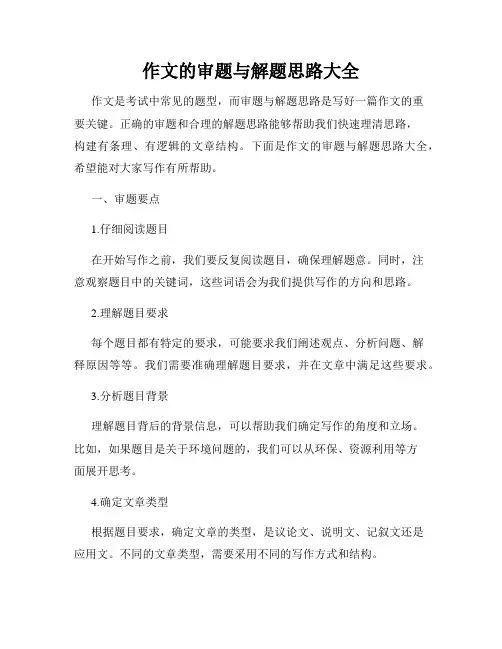 作文的审题与解题思路大全

作文是考试中常见的题型，而审题与解题思路是写好一篇作文的重要关键。正确的审题和合理的解题思路能够帮助我们快速理清思路，构建有条理、有逻辑的文章结构。下面是作文的审题与解题思路大全，希望能对大家写作有所帮助。

一、审题要点

1.仔细阅读题目

在开始写作之前，我们要反复阅读题目，确保理解题意。同时，注意观察题目中的关键词，这些词语会为我们提供写作的方向和思路。

2.理解题目要求

每个题目都有特定的要求，可能要求我们阐述观点、分析问题、解释原因等等。我们需要准确理解题目要求，并在文章中满足这些要求。

3.分析题目背景

理解题目背后的背景信息，可以帮助我们确定写作的角度和立场。比如，如果题目是关于环境问题的，我们可以从环保、资源利用等方面展开思考。

4.确定文章类型

根据题目要求，确定文章的类型，是议论文、说明文、记叙文还是应用文。不同的文章类型，需要采用不同的写作方式和结构。